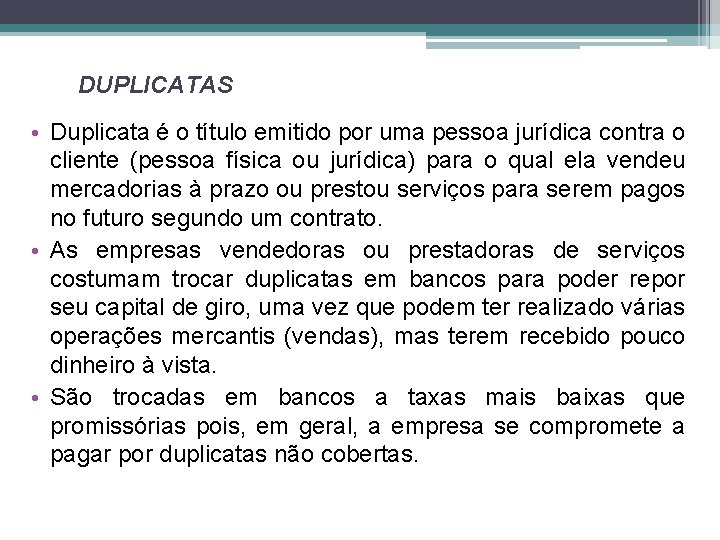 DUPLICATAS

• Duplicata é o título emitido por uma pessoa jurídica contra o cliente (pessoa física ou jurídica) para o qual ela vendeu mercadorias à prazo ou prestou serviços para serem pagos no futuro segundo um contrato.

• As empresas vendedoras ou prestadoras de serviços costumam trocar duplicatas em bancos para poder repor seu capital de giro, uma vez que podem ter realizado várias operações mercantis (vendas), mas terem recebido pouco dinheiro à vista.

• São trocadas em bancos a taxas mais baixas que promissórias pois, em geral, a empresa se compromete a pagar por duplicatas não cobertas.